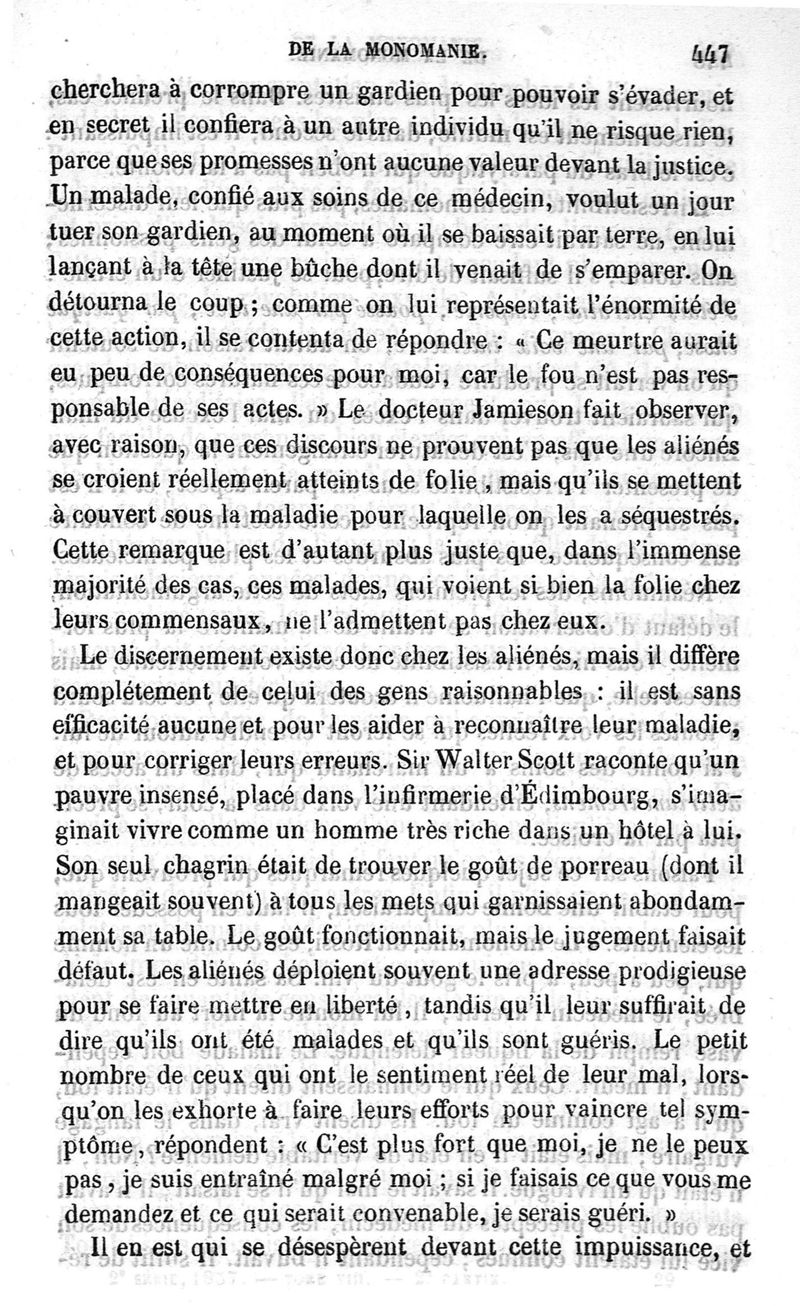 DE LA MONOMANIE. 447

cherchera à corrompre un gardien pour pouvoir s'évader, et en secret il confiera à un autre individu qu'il ne risque rien, parce que ses promesses n'ont aucune valeur devant la justice. Un malade, confié aux soins de ce médecin, voulut un jour tuer son gardien, au moment où il se baissait par terre, en lui lançant à la tête une bûche dont il venait de s'emparer. On détourna le coup ; comme on lui représentait l'énormité de cette action, il se contenta de répondre : « Ce meurtre aurait eu peu de conséquences pour moi, car le fou n'est pas responsable de ses actes. » Le docteur Jamieson fait observer, avec raison, que ces discours ne prouvent pas que les aliénés se croient réellement atteints de folie, mais qu'ils se mettent à couvert sous la maladie pour laquelle on les a séquestrés. Cette remarque est d'autant plus juste que, dans l'immense majorité des cas, ces malades, qui voient si bien la folie chez leurs commensaux, ne l'admettent pas chez eux.

Le discernement existe donc chez les aliénés, mais il diffère complétement de celui des gens raisonnables : il est sans efficacité aucune et pour les aider à reconnaître leur maladie, et pour corriger leurs erreurs. Sir Walter Scott raconte qu'un pauvre insensé, placé dans l'infirmerie d'Édimbourg, s'imaginait vivre comme un homme très riche dans un hôtel à lui. Son seul chagrin était de trouver le goût de porreau (dont il mangeait souvent) à tous les mets qui garnissaient abondamment sa table. Le goût fonctionnait, mais le jugement faisait défaut. Les aliénés déploient souvent une adresse prodigieuse pour se faire mettre en liberté, tandis qu'il leur suffirait de dire qu'ils ont été malades et qu'ils sont guéris. Le petit nombre de ceux qui ont le sentiment réel de leur mal, lorsqu'on les exhorte à faire leurs efforts pour vaincre tel symptôme, répondent : « C'est plus fort que moi, je ne le peux pas, je suis entraîné malgré moi ; si je faisais ce que vous me demandez et ce qui serait convenable, je serais guéri. »

Il en est qui se désespèrent devant cette impuissance, et